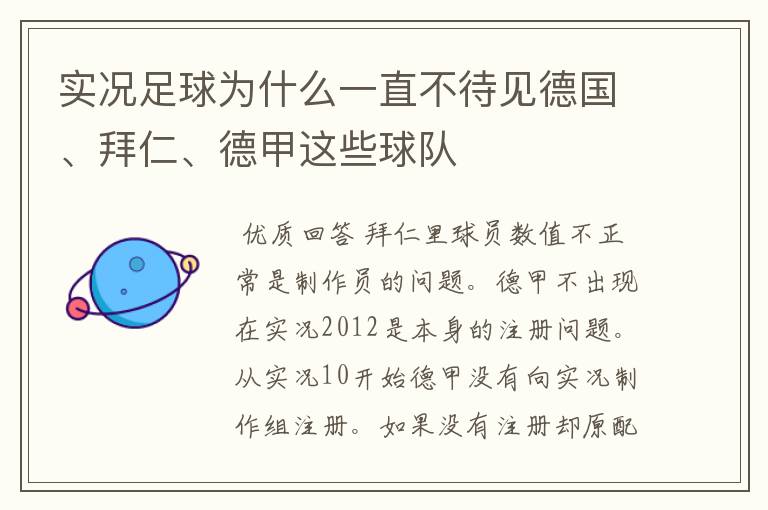 实况足球为什么一直不待见德国、拜仁、德甲这些球队

优质回答 拜仁里球员数值不正常是制作员的问题。德甲不出现在实况2012是本身的注册问题。从实况10开始德甲没有向实况制作组注册。如果没有注册却原配